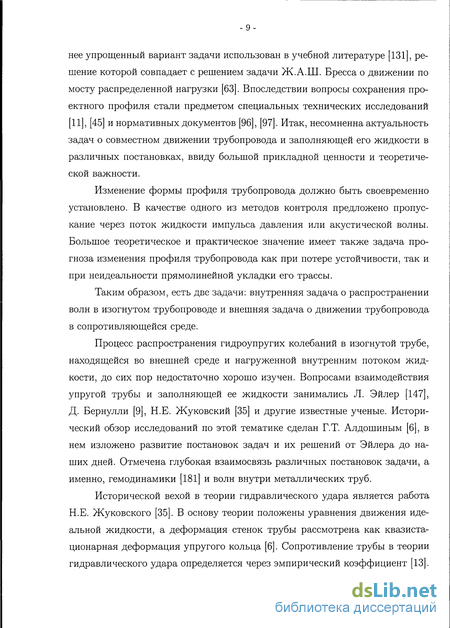 - 9 -

нее упрощенный вариант задачи использован в учебной литературе [131], решение которой совпадает с решением задачи Ж.А.Ш. Бресса о движении по мосту распределенной нагрузки [63]. Впоследствии вопросы сохранения проектного профиля стали предметом специальных технических исследований [11], [45] и нормативных документов [96], [97]. Итак, несомненна актуальность задач о совместном движении трубопровода и заполняющей его жидкости в различных постановках, ввиду большой прикладной ценности и теоретической важности.

Изменение формы профиля трубопровода должно быть своевременно установлено. В качестве одного из методов контроля предложено пропускание через поток жидкости импульса давления или акустической волны. Большое теоретическое и практическое значение имеет также задача прогноза изменения профиля трубопровода как при потере устойчивости, так и при неидеальности прямолинейной укладки его трассы.

Таким образом, есть две задачи: внутренняя задача о распространении волн в изогнутом трубопроводе и внешняя задача о движении трубопровода в сопротивляющейся среде.

Процесс распространения гидроупругих колебаний в изогнутой трубе, находящейся во внешней среде и нагруженной внутренним потоком жидкости, до сих пор недостаточно хорошо изучен. Вопросами взаимодействия упругой трубы и заполняющей ее жидкости занимались Л. Эйлер [147], Д. Бернулли [9], Н.Е. Жуковский [35] и другие известные ученые. Исторический обзор исследований по этой тематике сделан Г.Т. Алдошиным [6], в нем изложено развитие постановок задач и их решений от Эйлера до наших дней. Отмечена глубокая взаимосвязь различных постановок задачи, а именно, гемодинамики [181] и волн внутри металлических труб.

Исторической вехой в теории гидравлического удара является работа Н.Е. Жуковского [35]. В основу теории положены уравнения движения идеальной жидкости, а деформация стенок трубы рассмотрена как квазистационарная деформация упругого кольца [6]. Сопротивление трубы в теории гидравлического удара определяется через эмпирический коэффициент [13].

dsLib.net
библиотека диссертаций